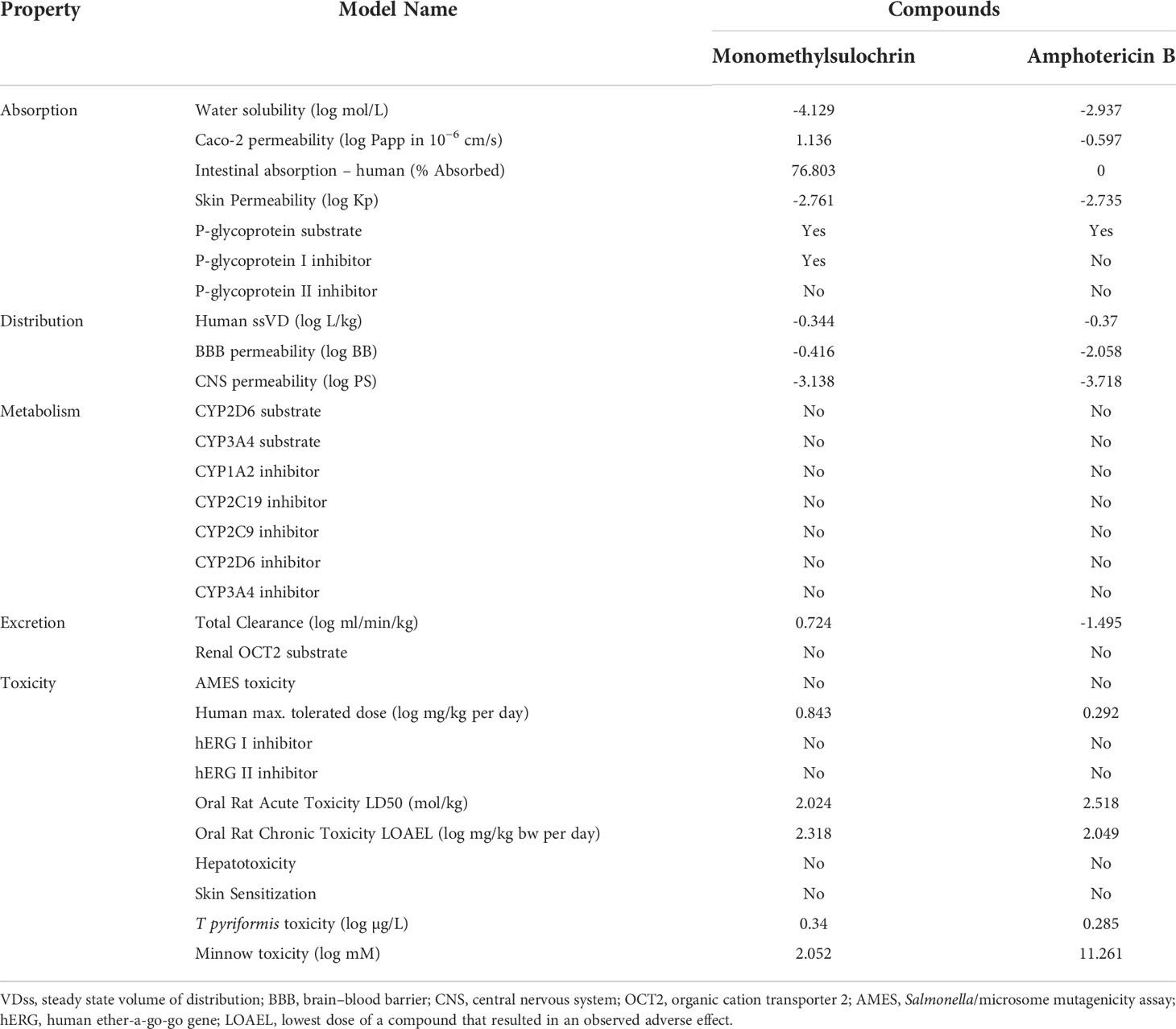 | Property | Model Name | Compounds | |
|---|---|---|---|
| | | Monomethylsulochrin | Amphotericin B |
| Absorption | Water solubility (log mol/L) | -4.129 | -2.937 |
| | Caco-2 permeability (log Papp in $10^{-6}$ cm/s) | 1.136 | -0.597 |
| | Intestinal absorption – human (% Absorbed) | 76.803 | 0 |
| | Skin Permeability (log Kp) | -2.761 | -2.735 |
| | P-glycoprotein substrate | Yes | Yes |
| | P-glycoprotein I inhibitor | Yes | No |
| | P-glycoprotein II inhibitor | No | No |
| Distribution | Human ssVD (log L/kg) | -0.344 | -0.37 |
| | BBB permeability (log BB) | -0.416 | -2.058 |
| | CNS permeability (log PS) | -3.138 | -3.718 |
| Metabolism | CYP2D6 substrate | No | No |
| | CYP3A4 substrate | No | No |
| | CYP1A2 inhibitor | No | No |
| | CYP2C19 inhibitor | No | No |
| | CYP2C9 inhibitor | No | No |
| | CYP2D6 inhibitor | No | No |
| | CYP3A4 inhibitor | No | No |
| Excretion | Total Clearance (log ml/min/kg) | 0.724 | -1.495 |
| | Renal OCT2 substrate | No | No |
| Toxicity | AMES toxicity | No | No |
| | Human max. tolerated dose (log mg/kg per day) | 0.843 | 0.292 |
| | hERG I inhibitor | No | No |
| | hERG II inhibitor | No | No |
| | Oral Rat Acute Toxicity LD50 (mol/kg) | 2.024 | 2.518 |
| | Oral Rat Chronic Toxicity LOAEL (log mg/kg bw per day) | 2.318 | 2.049 |
| | Hepatotoxicity | No | No |
| | Skin Sensitization | No | No |
| | T pyriformis toxicity (log µg/L) | 0.34 | 0.285 |
| | Minnow toxicity (log mM) | 2.052 | 11.261 |

VDss, steady state volume of distribution; BBB, brain–blood barrier; CNS, central nervous system; OCT2, organic cation transporter 2; AMES, Salmonella/microsome mutagenicity assay; hERG, human ether-a-go-go gene; LOAEL, lowest dose of a compound that resulted in an observed adverse effect.